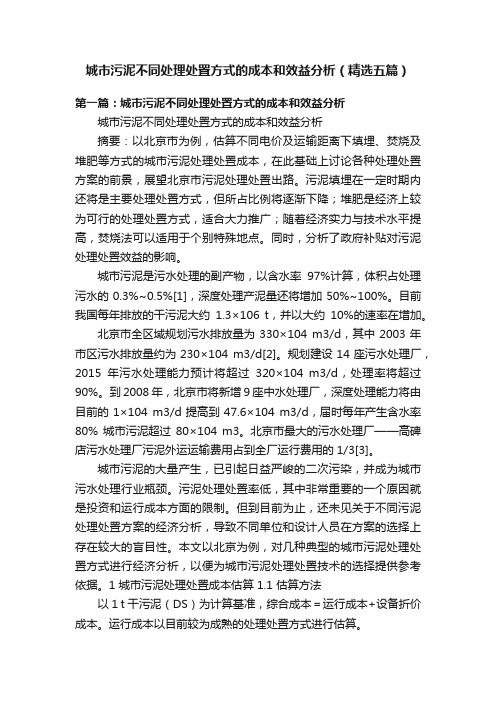 城市污泥不同处理处置方式的成本和效益分析（精选五篇）

第一篇：城市污泥不同处理处置方式的成本和效益分析

城市污泥不同处理处置方式的成本和效益分析

摘要：以北京市为例，估算不同电价及运输距离下填埋、焚烧及堆肥等方式的城市污泥处理处置成本，在此基础上讨论各种处理处置方案的前景，展望北京市污泥处理处置出路。污泥填埋在一定时期内还将是主要处理处置方式，但所占比例将逐渐下降；堆肥是经济上较为可行的处理处置方式，适合大力推广；随着经济实力与技术水平提高，焚烧法可以适用于个别特殊地点。同时，分析了政府补贴对污泥处理处置效益的影响。

城市污泥是污水处理的副产物，以含水率 97%计算，体积占处理污水的 0.3%~0.5%[1]，深度处理产泥量还将增加 50%~100%。目前我国每年排放的干污泥大约 1.3×106 t，并以大约 10%的速率在增加。

北京市全区域规划污水排放量为 330×104 m3/d，其中 2003 年市区污水排放量约为 230×104 m3/d[2]。规划建设 14 座污水处理厂，2015 年污水处理能力预计将超过 320×104 m3/d，处理率将超过 90%。到 2008 年，北京市将新增 9 座中水处理厂，深度处理能力将由目前的 1×104 m3/d 提高到 47.6×104 m3/d，届时每年产生含水率 80% 城市污泥超过 80×104 m3。北京市最大的污水处理厂——高碑店污水处理厂污泥外运运输费用占到全厂运行费用的 1/3[3]。

城市污泥的大量产生，已引起日益严峻的二次污染，并成为城市污水处理行业瓶颈。污泥处理处置率低，其中非常重要的一个原因就是投资和运行成本方面的限制。但到目前为止，还未见关于不同污泥处理处置方案的经济分析，导致不同单位和设计人员在方案的选择上存在较大的盲目性。本文以北京为例，对几种典型的城市污泥处理处置方式进行经济分析，以便为城市污泥处理处置技术的选择提供参考依据。1 城市污泥处理处置成本估算 1.1 估算方法

以 1 t 干污泥（DS）为计算基准，综合成本＝运行成本+设备折价成本。运行成本以目前较为成熟的处理处置方式进行估算。